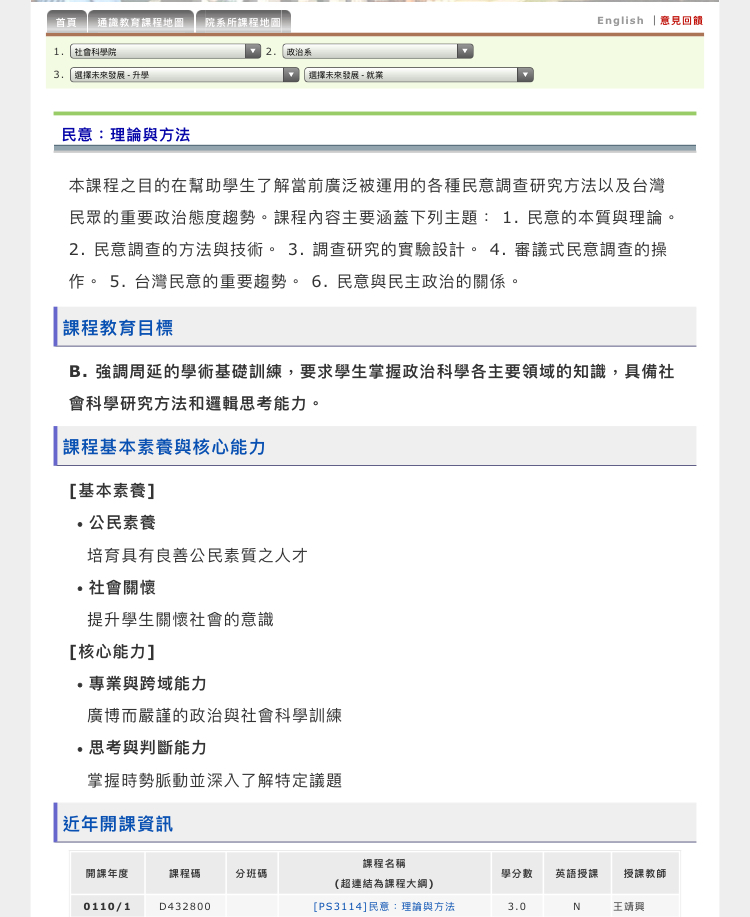 首頁 通識教育課程地圖 院系所課程地圖

English | 意見回饋

1. 社會科學院 2. 政治系

3. 選擇未來發展 - 升學 選擇未來發展 - 就業

民意：理論與方法

本課程之目的在幫助學生了解當前廣泛被運用的各種民意調查研究方法以及台灣民眾的重要政治態度趨勢。課程內容主要涵蓋下列主題： 1. 民意的本質與理論。 2. 民意調查的方法與技術。 3. 調查研究的實驗設計。 4. 審議式民意調查的操作。 5. 台灣民意的重要趨勢。 6. 民意與民主政治的關係。

課程教育目標

B. 強調周延的學術基礎訓練，要求學生掌握政治科學各主要領域的知識，具備社會科學研究方法和邏輯思考能力。

課程基本素養與核心能力

[基本素養]

• 公民素養

培育具有良善公民素質之人才

• 社會關懷

提升學生關懷社會的意識

[核心能力]

• 專業與跨域能力

廣博而嚴謹的政治與社會科學訓練

• 思考與判斷能力

掌握時勢脈動並深入了解特定議題

近年開課資訊

| 開課年度 | 課程碼 | 分班碼 | 課程名稱 (超連結為課程大綱) | 學分數 | 英語授課 | 授課教師 |
|---|---|---|---|---|---|---|
| 0110/1 | D432800 | | [PS3114]民意：理論與方法 | 3.0 | N | 王靖興 |